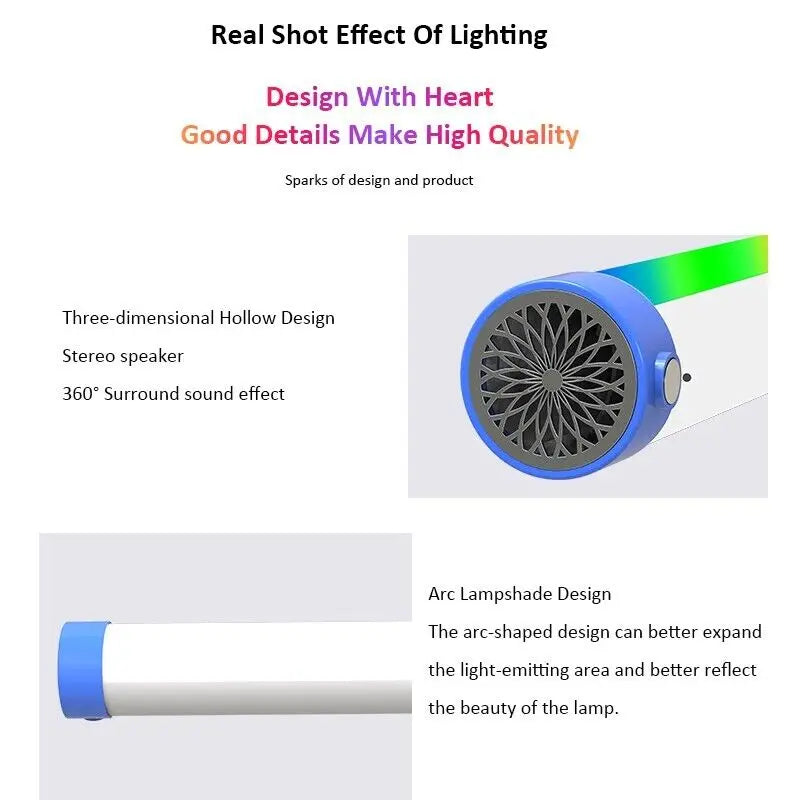 Real Shot Effect Of Lighting

Design With Heart
Good Details Make High Quality

Sparks of design and product

Three-dimensional Hollow Design
Stereo speaker
360° Surround sound effect

Arc Lampshade Design
The arc-shaped design can better expand the light-emitting area and better reflect the beauty of the lamp.